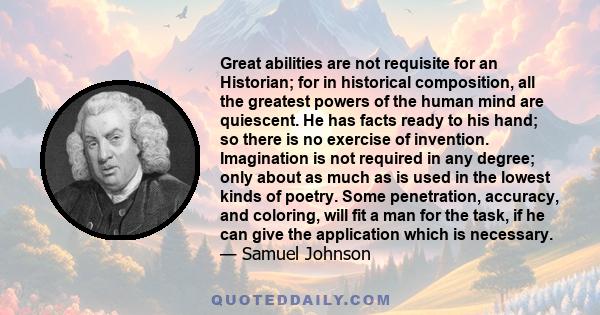 Great abilities are not requisite for an Historian; for in historical composition, all the greatest powers of the human mind are quiescent. He has facts ready to his hand; so there is no exercise of invention. Imagination is not required in any degree; only about as much as is used in the lowest kinds of poetry. Some penetration, accuracy, and coloring, will fit a man for the task, if he can give the application which is necessary.
— Samuel Johnson

QUOTEDDAILY.COM